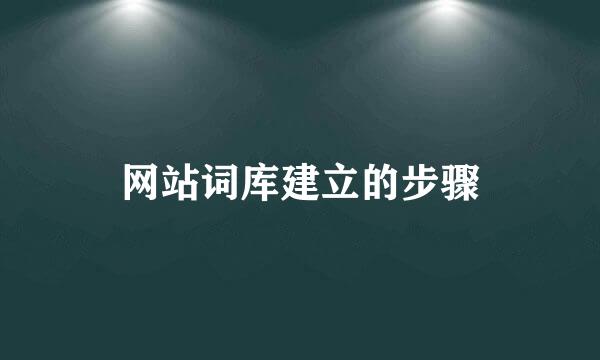 网站词库建立的步骤